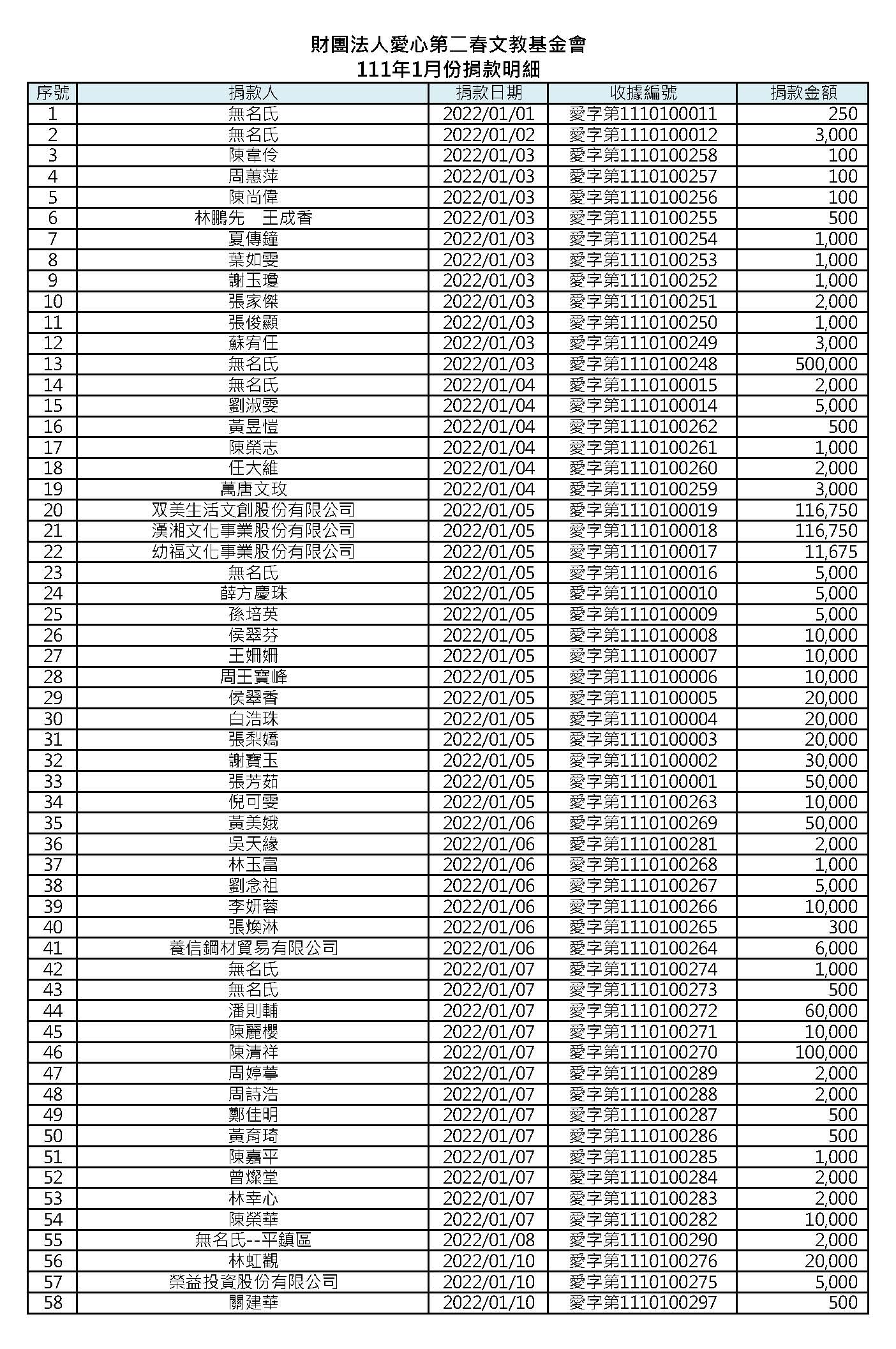 財團法人愛心第二春文教基金會
111年1月份捐款明細

| 序號 | 捐款人 | 捐款日期 | 收據編號 | 捐款金額 |
|---|---|---|---|---|
| 1 | 無名氏 | 2022/01/01 | 愛字第1110100011 | 250 |
| 2 | 無名氏 | 2022/01/02 | 愛字第1110100012 | 3,000 |
| 3 | 陳韋伶 | 2022/01/03 | 愛字第1110100258 | 100 |
| 4 | 周蕙萍 | 2022/01/03 | 愛字第1110100257 | 100 |
| 5 | 陳尚偉 | 2022/01/03 | 愛字第1110100256 | 100 |
| 6 | 林鵬先　王成香 | 2022/01/03 | 愛字第1110100255 | 500 |
| 7 | 夏傳鐘 | 2022/01/03 | 愛字第1110100254 | 1,000 |
| 8 | 葉如雯 | 2022/01/03 | 愛字第1110100253 | 1,000 |
| 9 | 謝玉瓊 | 2022/01/03 | 愛字第1110100252 | 1,000 |
| 10 | 張家傑 | 2022/01/03 | 愛字第1110100251 | 2,000 |
| 11 | 張俊顯 | 2022/01/03 | 愛字第1110100250 | 1,000 |
| 12 | 蘇宥任 | 2022/01/03 | 愛字第1110100249 | 3,000 |
| 13 | 無名氏 | 2022/01/03 | 愛字第1110100248 | 500,000 |
| 14 | 無名氏 | 2022/01/04 | 愛字第1110100015 | 2,000 |
| 15 | 劉淑雯 | 2022/01/04 | 愛字第1110100014 | 5,000 |
| 16 | 黃昱愷 | 2022/01/04 | 愛字第1110100262 | 500 |
| 17 | 陳榮志 | 2022/01/04 | 愛字第1110100261 | 1,000 |
| 18 | 任大維 | 2022/01/04 | 愛字第1110100260 | 2,000 |
| 19 | 萬唐文玫 | 2022/01/04 | 愛字第1110100259 | 3,000 |
| 20 | 双美生活文創股份有限公司 | 2022/01/05 | 愛字第1110100019 | 116,750 |
| 21 | 漢湘文化事業股份有限公司 | 2022/01/05 | 愛字第1110100018 | 116,750 |
| 22 | 幼福文化事業股份有限公司 | 2022/01/05 | 愛字第1110100017 | 11,675 |
| 23 | 無名氏 | 2022/01/05 | 愛字第1110100016 | 5,000 |
| 24 | 薛方慶珠 | 2022/01/05 | 愛字第1110100010 | 5,000 |
| 25 | 孫培英 | 2022/01/05 | 愛字第1110100009 | 5,000 |
| 26 | 侯翠芬 | 2022/01/05 | 愛字第1110100008 | 10,000 |
| 27 | 王姍姍 | 2022/01/05 | 愛字第1110100007 | 10,000 |
| 28 | 周王寶峰 | 2022/01/05 | 愛字第1110100006 | 10,000 |
| 29 | 侯翠香 | 2022/01/05 | 愛字第1110100005 | 20,000 |
| 30 | 白浩珠 | 2022/01/05 | 愛字第1110100004 | 20,000 |
| 31 | 張梨嬌 | 2022/01/05 | 愛字第1110100003 | 20,000 |
| 32 | 謝寶玉 | 2022/01/05 | 愛字第1110100002 | 30,000 |
| 33 | 張芳茹 | 2022/01/05 | 愛字第1110100001 | 50,000 |
| 34 | 倪可雯 | 2022/01/05 | 愛字第1110100263 | 10,000 |
| 35 | 黃美娥 | 2022/01/06 | 愛字第1110100269 | 50,000 |
| 36 | 吳天緣 | 2022/01/06 | 愛字第1110100281 | 2,000 |
| 37 | 林玉富 | 2022/01/06 | 愛字第1110100268 | 1,000 |
| 38 | 劉念祖 | 2022/01/06 | 愛字第1110100267 | 5,000 |
| 39 | 李妍蓉 | 2022/01/06 | 愛字第1110100266 | 10,000 |
| 40 | 張煥淋 | 2022/01/06 | 愛字第1110100265 | 300 |
| 41 | 養信鋼材貿易有限公司 | 2022/01/06 | 愛字第1110100264 | 6,000 |
| 42 | 無名氏 | 2022/01/07 | 愛字第1110100274 | 1,000 |
| 43 | 無名氏 | 2022/01/07 | 愛字第1110100273 | 500 |
| 44 | 潘則輔 | 2022/01/07 | 愛字第1110100272 | 60,000 |
| 45 | 陳麗櫻 | 2022/01/07 | 愛字第1110100271 | 10,000 |
| 46 | 陳清祥 | 2022/01/07 | 愛字第1110100270 | 100,000 |
| 47 | 周婷葶 | 2022/01/07 | 愛字第1110100289 | 2,000 |
| 48 | 周詩浩 | 2022/01/07 | 愛字第1110100288 | 2,000 |
| 49 | 鄭佳明 | 2022/01/07 | 愛字第1110100287 | 500 |
| 50 | 黃育琦 | 2022/01/07 | 愛字第1110100286 | 500 |
| 51 | 陳嘉平 | 2022/01/07 | 愛字第1110100285 | 1,000 |
| 52 | 曾燦堂 | 2022/01/07 | 愛字第1110100284 | 2,000 |
| 53 | 林幸心 | 2022/01/07 | 愛字第1110100283 | 2,000 |
| 54 | 陳榮華 | 2022/01/07 | 愛字第1110100282 | 10,000 |
| 55 | 無名氏--平鎮區 | 2022/01/08 | 愛字第1110100290 | 2,000 |
| 56 | 林虹觀 | 2022/01/10 | 愛字第1110100276 | 20,000 |
| 57 | 榮益投資股份有限公司 | 2022/01/10 | 愛字第1110100275 | 5,000 |
| 58 | 關建華 | 2022/01/10 | 愛字第1110100297 | 500 |